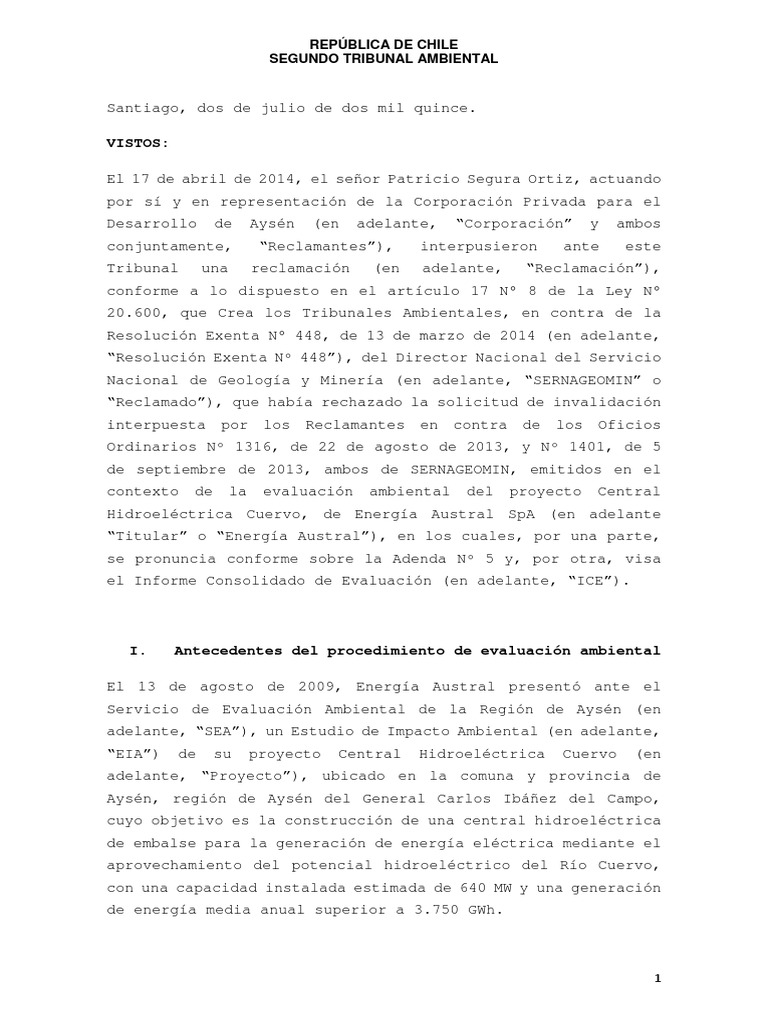 REPÚBLICA DE CHILE
SEGUNDO TRIBUNAL AMBIENTAL

Santiago, dos de julio de dos mil quince.

VISTOS:

El 17 de abril de 2014, el señor Patricio Segura Ortiz, actuando por sí y en representación de la Corporación Privada para el Desarrollo de Aysén (en adelante, "Corporación" y ambos conjuntamente, "Reclamantes"), interpusieron ante este Tribunal una reclamación (en adelante, "Reclamación"), conforme a lo dispuesto en el artículo 17 N° 8 de la Ley N° 20.600, que Crea los Tribunales Ambientales, en contra de la Resolución Exenta N° 448, de 13 de marzo de 2014 (en adelante, "Resolución Exenta N° 448"), del Director Nacional del Servicio Nacional de Geología y Minería (en adelante, "SERNAGEOMIN" o "Reclamado"), que había rechazado la solicitud de invalidación interpuesta por los Reclamantes en contra de los Oficios Ordinarios N° 1316, de 22 de agosto de 2013, y N° 1401, de 5 de septiembre de 2013, ambos de SERNAGEOMIN, emitidos en el contexto de la evaluación ambiental del proyecto Central Hidroeléctrica Cuervo, de Energía Austral SpA (en adelante "Titular" o "Energía Austral"), en los cuales, por una parte, se pronuncia conforme sobre la Adenda N° 5 y, por otra, visa el Informe Consolidado de Evaluación (en adelante, "ICE").

I. Antecedentes del procedimiento de evaluación ambiental

El 13 de agosto de 2009, Energía Austral presentó ante el Servicio de Evaluación Ambiental de la Región de Aysén (en adelante, "SEA"), un Estudio de Impacto Ambiental (en adelante, "EIA") de su proyecto Central Hidroeléctrica Cuervo (en adelante, "Proyecto"), ubicado en la comuna y provincia de Aysén, región de Aysén del General Carlos Ibáñez del Campo, cuyo objetivo es la construcción de una central hidroeléctrica de embalse para la generación de energía eléctrica mediante el aprovechamiento del potencial hidroeléctrico del Río Cuervo, con una capacidad instalada estimada de 640 MW y una generación de energía media anual superior a 3.750 GWh.

1